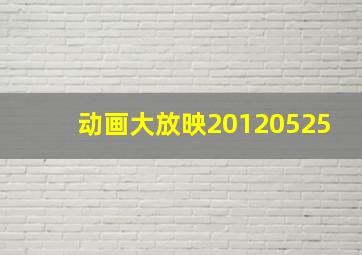 动画大放映20120525